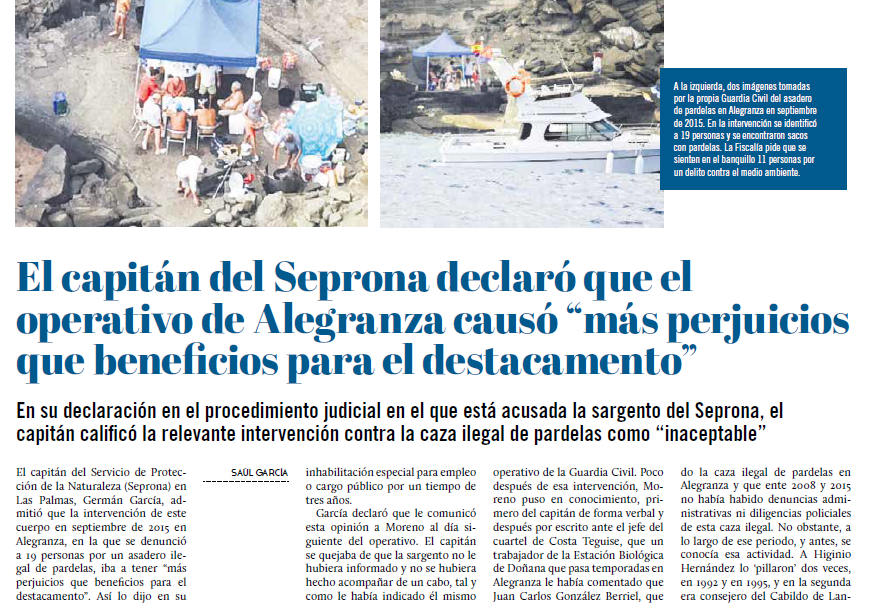 A la izquierda, dos imágenes tomadas por la propia Guardia Civil del asadero de pardelas en Alegranza en septiembre de 2015. En la intervención se identificó a 19 personas y se encontraron sacos con pardelas. La Fiscalía pide que se sienten en el banquillo 11 personas por un delito contra el medio ambiente.

El capitán del Seprona declaró que el operativo de Alegranza causó “más perjuicios que beneficios para el destacamento”

En su declaración en el procedimiento judicial en el que está acusada la sargento del Seprona, el capitán calificó la relevante intervención contra la caza ilegal de pardelas como “inaceptable”

SAÚL GARCÍA

El capitán del Servicio de Protección de la Naturaleza (Seprona) en Las Palmas, Germán García, admitió que la intervención de este cuerpo en septiembre de 2015 en Alegranza, en la que se denunció a 19 personas por un asadero ilegal de pardelas, iba a tener “más perjuicios que beneficios para el destacamento”. Así lo dijo en su

inhabilitación especial para empleo o cargo público por un tiempo de tres años.

García declaró que le comunicó esta opinión a Moreno al día siguiente del operativo. El capitán se quejaba de que la sargento no le hubiera informado y no se hubiera hecho acompañar de un cabo, tal y como le había indicado él mismo

operativo de la Guardia Civil. Poco después de esa intervención, Moreno puso en conocimiento, primero del capitán de forma verbal y después por escrito ante el jefe del cuartel de Costa Teguise, que un trabajador de la Estación Biológica de Doñana que pasa temporadas en Alegranza le había comentado que Juan Carlos González Berriel, que

do la caza ilegal de pardelas en Alegranza y que ente 2008 y 2015 no había habido denuncias administrativas ni diligencias policiales de esta caza ilegal. No obstante, a lo largo de ese periodo, y antes, se conocía esa actividad. A Higinio Hernández lo ‘pillaron’ dos veces, en 1992 y en 1995, y en la segunda era consejero del Cabildo de Lan-